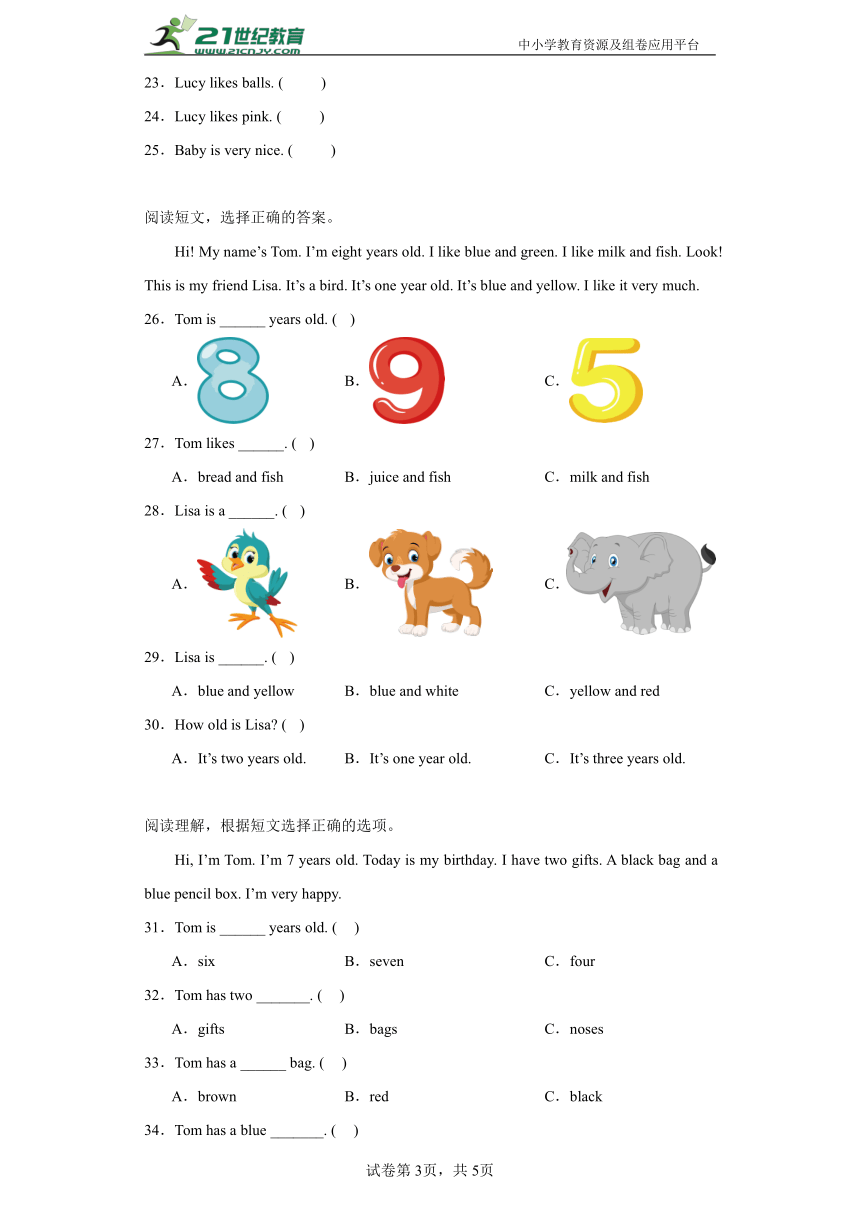 21世纪教育 www.21cnjy.com

中小学教育资源及组卷应用平台

23．Lucy likes balls. (　　)

24．Lucy likes pink. (　　)

25．Baby is very nice. (　　)

阅读短文，选择正确的答案。

Hi! My name's Tom. I'm eight years old. I like blue and green. I like milk and fish. Look! This is my friend Lisa. It's a bird. It's one year old. It's blue and yellow. I like it very much.

26．Tom is ______ years old. (　)

A．8　　B．9　　C．5

27．Tom likes ______. (　)

A．bread and fish　　B．juice and fish　　C．milk and fish

28．Lisa is a ______. (　)

A．　　B．　　C．

29．Lisa is ______. (　)

A．blue and yellow　　B．blue and white　　C．yellow and red

30．How old is Lisa? (　)

A．It's two years old.　　B．It's one year old.　　C．It's three years old.

阅读理解，根据短文选择正确的选项。

Hi, I'm Tom. I'm 7 years old. Today is my birthday. I have two gifts. A black bag and a blue pencil box. I'm very happy.

31．Tom is ______ years old. (　)

A．six　　B．seven　　C．four

32．Tom has two _______. (　)

A．gifts　　B．bags　　C．noses

33．Tom has a ______ bag. (　)

A．brown　　B．red　　C．black

34．Tom has a blue _______. (　)

试卷第3页，共5页